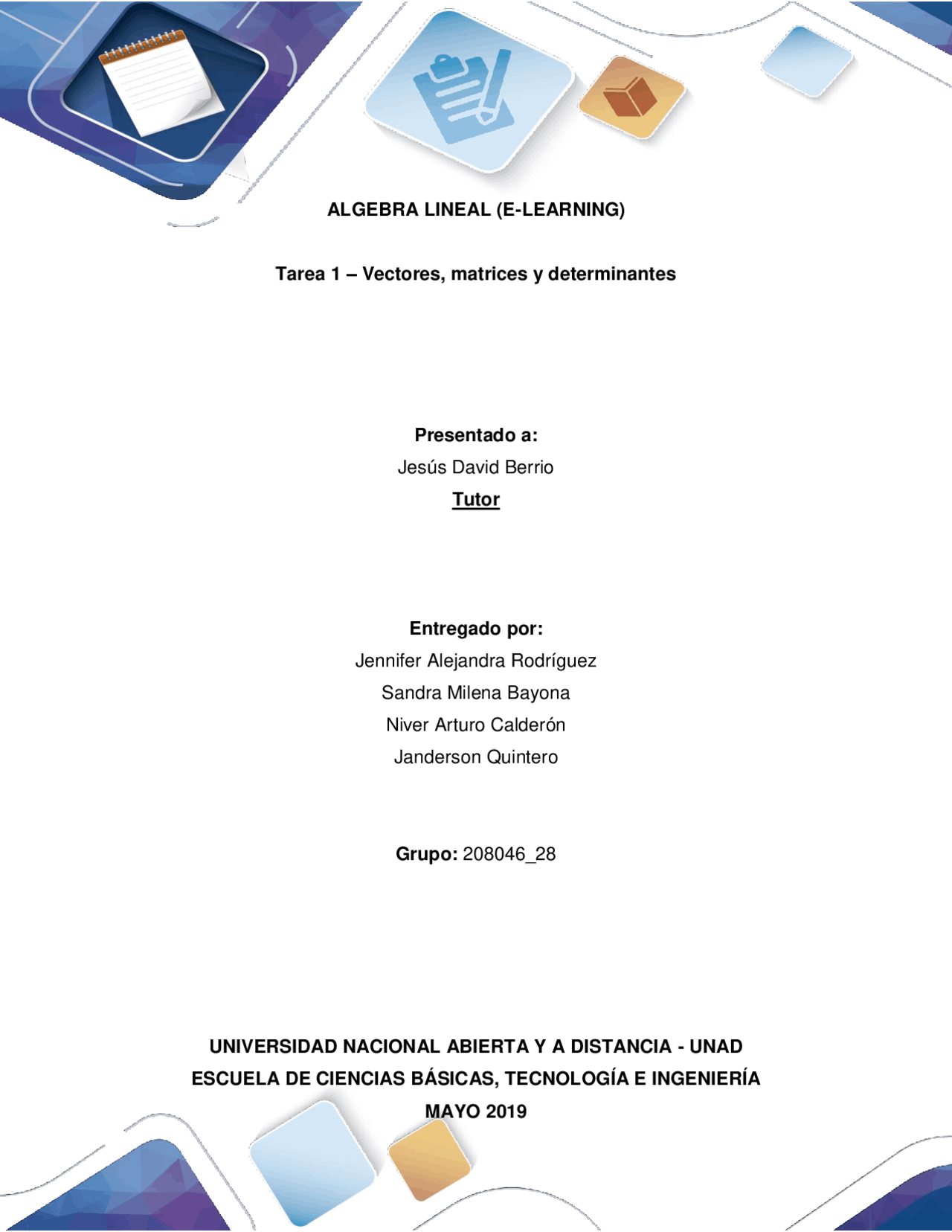 ALGEBRA LINEAL (E-LEARNING)

Tarea 1 – Vectores, matrices y determinantes

Presentado a:

Jesús David Berrio

Tutor

Entregado por:

Jennifer Alejandra Rodríguez

Sandra Milena Bayona

Niver Arturo Calderón

Janderson Quintero

Grupo: 208046_28

UNIVERSIDAD NACIONAL ABIERTA Y A DISTANCIA - UNAD

ESCUELA DE CIENCIAS BÁSICAS, TECNOLOGÍA E INGENIERÍA

MAYO 2019